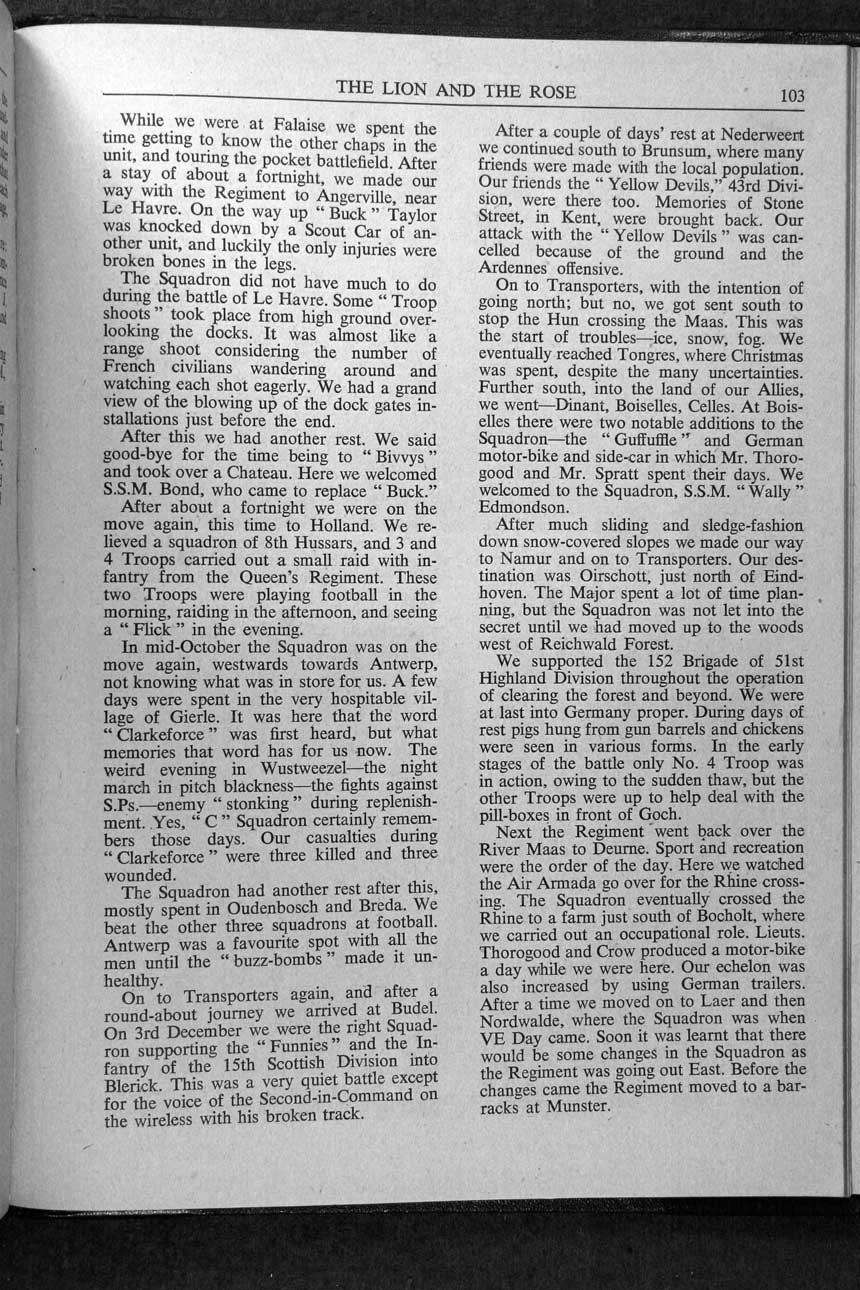 THE LION AND THE ROSE

103

While we were at Falaise we spent the time getting to know the other chaps in the unit, and touring the pocket battlefield. After a stay of about a fortnight, we made our way with the Regiment to Angerville, near Le Havre. On the way up " Buck " Taylor was knocked down by a Scout Car of another unit, and luckily the only injuries were broken bones in the legs.

The Squadron did not have much to do during the battle of Le Havre. Some " Troop shoots " took place from high ground overlooking the docks. It was almost like a range shoot considering the number of French civilians wandering around and watching each shot eagerly. We had a grand view of the blowing up of the dock gates installations just before the end.

After this we had another rest. We said good-bye for the time being to " Bivvys " and took over a Chateau. Here we welcomed S.S.M. Bond, who came to replace " Buck."

After about a fortnight we were on the move again, this time to Holland. We relieved a squadron of 8th Hussars, and 3 and 4 Troops carried out a small raid with infantry from the Queen's Regiment. These two Troops were playing football in the morning, raiding in the afternoon, and seeing a " Flick " in the evening.

In mid-October the Squadron was on the move again, westwards towards Antwerp, not knowing what was in store for us. A few days were spent in the very hospitable village of Gierle. It was here that the word " Clarkeforce " was first heard, but what memories that word has for us now. The weird evening in Wustweezel—the night march in pitch blackness—the fights against S.Ps.—enemy " stonking " during replenishment. Yes, " C " Squadron certainly remembers those days. Our casualties during " Clarkeforce " were three killed and three wounded.

The Squadron had another rest after this, mostly spent in Oudenbosch and Breda. We beat the other three squadrons at football. Antwerp was a favourite spot with all the men until the " buzz-bombs " made it unhealthy.

On to Transporters again, and after a round-about journey we arrived at Budel. On 3rd December we were the right Squadron supporting the " Funnies " and the Infantry of the 15th Scottish Division into Blerick. This was a very quiet battle except for the voice of the Second-in-Command on the wireless with his broken track.

After a couple of days' rest at Nederweert we continued south to Brunsum, where many friends were made with the local population. Our friends the " Yellow Devils," 43rd Division, were there too. Memories of Stone Street, in Kent, were brought back. Our attack with the " Yellow Devils " was cancelled because of the ground and the Ardennes offensive.

On to Transporters, with the intention of going north; but no, we got sent south to stop the Hun crossing the Maas. This was the start of troubles—ice, snow, fog. We eventually reached Tongres, where Christmas was spent, despite the many uncertainties. Further south, into the land of our Allies, we went—Dinant, Boiselles, Celles. At Boiselles there were two notable additions to the Squadron—the " Guffuffle " and German motor-bike and side-car in which Mr. Thorogood and Mr. Spratt spent their days. We welcomed to the Squadron, S.S.M. " Wally " Edmondson.

After much sliding and sledge-fashion down snow-covered slopes we made our way to Namur and on to Transporters. Our destination was Oirschott, just north of Eindhoven. The Major spent a lot of time planning, but the Squadron was not let into the secret until we had moved up to the woods west of Reichwald Forest.

We supported the 152 Brigade of 51st Highland Division throughout the operation of clearing the forest and beyond. We were at last into Germany proper. During days of rest pigs hung from gun barrels and chickens were seen in various forms. In the early stages of the battle only No. 4 Troop was in action, owing to the sudden thaw, but the other Troops were up to help deal with the pill-boxes in front of Goch.

Next the Regiment went back over the River Maas to Deurne. Sport and recreation were the order of the day. Here we watched the Air Armada go over for the Rhine crossing. The Squadron eventually crossed the Rhine to a farm just south of Bocholt, where we carried out an occupational role. Lieuts. Thorogood and Crow produced a motor-bike a day while we were here. Our echelon was also increased by using German trailers. After a time we moved on to Laer and then Nordwalde, where the Squadron was when VE Day came. Soon it was learnt that there would be some changes in the Squadron as the Regiment was going out East. Before the changes came the Regiment moved to a barracks at Munster.